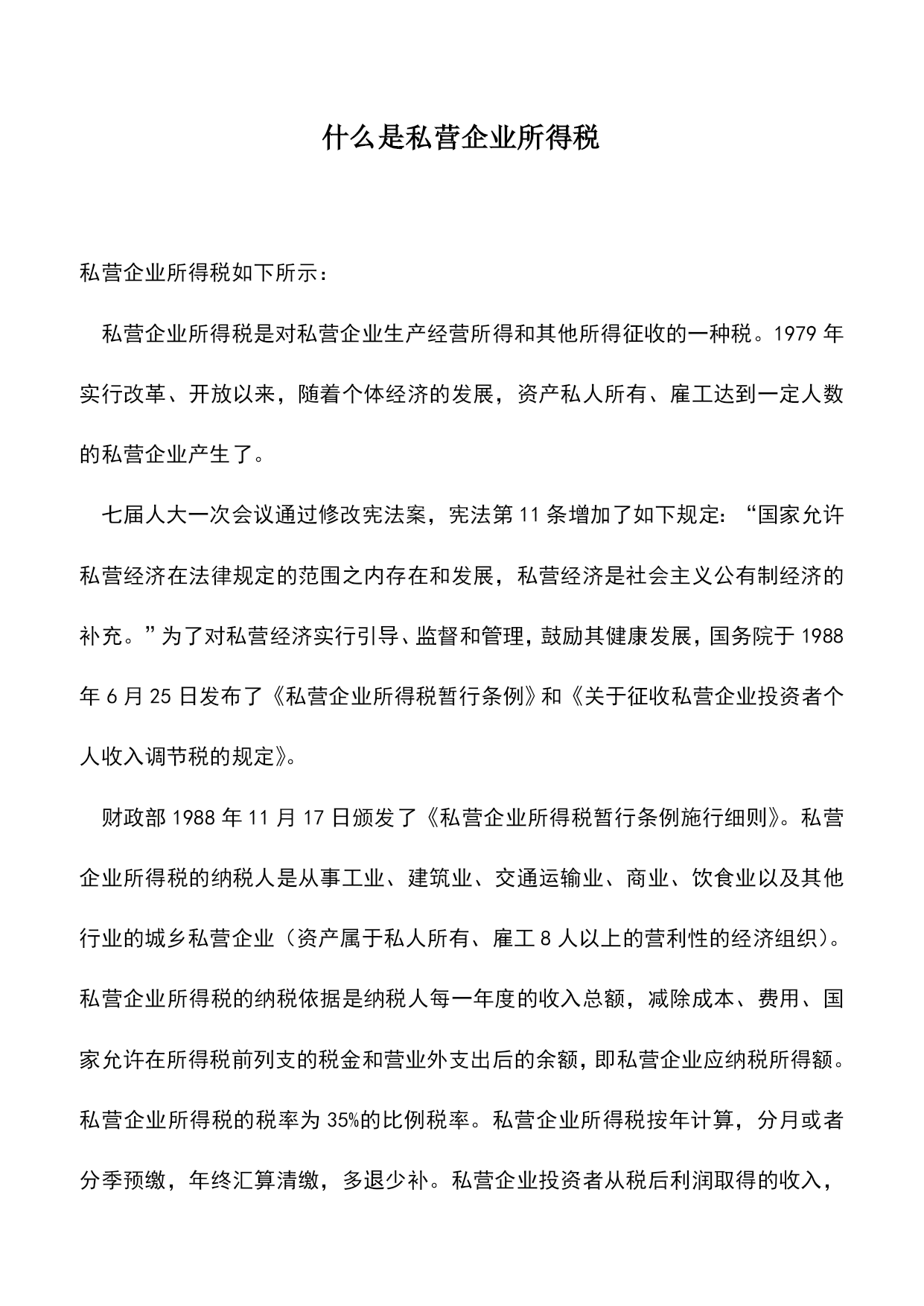 什么是私营企业所得税

私营企业所得税如下所示：

私营企业所得税是对私营企业生产经营所得和其他所得征收的一种税。1979 年实行改革、开放以来，随着个体经济的发展，资产私人所有、雇工达到一定人数的私营企业产生了。

七届人大一次会议通过修改宪法案，宪法第 11 条增加了如下规定：“国家允许私营经济在法律规定的范围之内存在和发展，私营经济是社会主义公有制经济的补充。”为了对私营经济实行引导、监督和管理，鼓励其健康发展，国务院于 1988 年 6 月 25 日发布了《私营企业所得税暂行条例》和《关于征收私营企业投资者个人收入调节税的规定》。

财政部 1988 年 11 月 17 日颁发了《私营企业所得税暂行条例施行细则》。私营企业所得税的纳税人是从事工业、建筑业、交通运输业、商业、饮食业以及其他行业的城乡私营企业（资产属于私人所有、雇工 8 人以上的营利性的经济组织）。私营企业所得税的纳税依据是纳税人每一年度的收入总额，减除成本、费用、国家允许在所得税前列支的税金和营业外支出后的余额，即私营企业应纳税所得额。私营企业所得税的税率为 35%的比例税率。私营企业所得税按年计算，分月或者分季预缴，年终汇算清缴，多退少补。私营企业投资者从税后利润取得的收入，